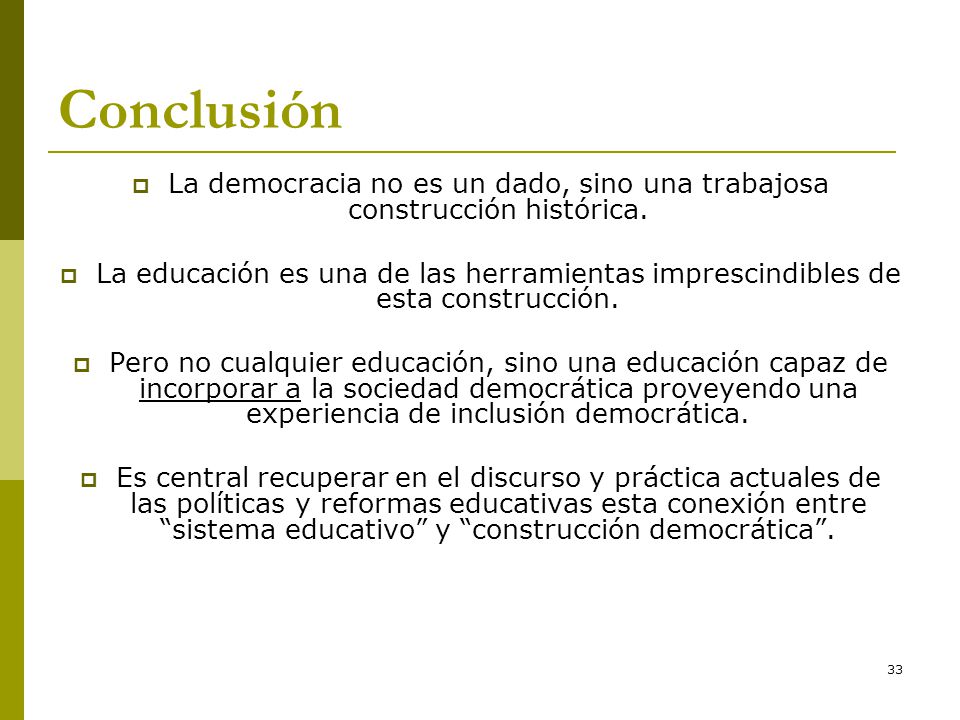 Conclusión

La democracia no es un dado, sino una trabajosa construcción histórica.

La educación es una de las herramientas imprescindibles de esta construcción.

Pero no cualquier educación, sino una educación capaz de incorporar a la sociedad democrática proveyendo una experiencia de inclusión democrática.

Es central recuperar en el discurso y práctica actuales de las políticas y reformas educativas esta conexión entre "sistema educativo" y "construcción democrática".

33